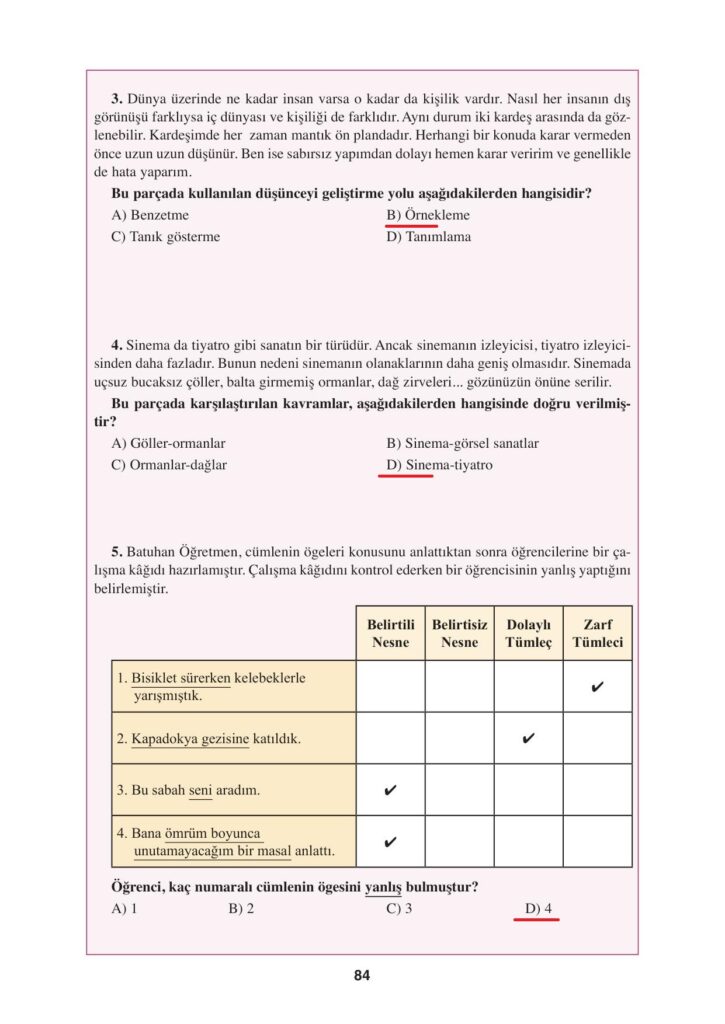 3. Dünya üzerinde ne kadar insan varsa o kadar da kişilik vardır. Nasıl her insanın dış görünüşü farklıysa iç dünyası ve kişiliği de farklıdır. Aynı durum iki kardeş arasında da gözlenebilir. Kardeşimde her zaman mantık ön plandadır. Herhangi bir konuda karar vermeden önce uzun uzun düşünür. Ben ise sabırsız yapımdan dolayı hemen karar veririm ve genellikle de hata yaparım.

Bu parçada kullanılan düşünceyi geliştirme yolu aşağıdakilerden hangisidir?

A) Benzetme B) Örnekleme
C) Tanık gösterme D) Tanımlama

4. Sinema da tiyatro gibi sanatın bir türüdür. Ancak sinemanın izleyicisi, tiyatro izleyicisinden daha fazladır. Bunun nedeni sinemanın olanaklarının daha geniş olmasıdır. Sinemada uçsuz bucaksız çöller, balta girmemiş ormanlar, dağ zirveleri... gözünüzün önüne serilir.

Bu parçada karşılaştırılan kavramlar, aşağıdakilerden hangisinde doğru verilmiştir?

A) Göller-ormanlar B) Sinema-görsel sanatlar
C) Ormanlar-dağlar D) Sinema-tiyatro

5. Batuhan Öğretmen, cümlenin ögeleri konusunu anlattıktan sonra öğrencilerine bir çalışma kâğıdı hazırlamıştır. Çalışma kâğıdını kontrol ederken bir öğrencisinin yanlış yaptığını belirlemiştir.

| | Belirtili Nesne | Belirtisiz Nesne | Dolaylı Tümleç | Zarf Tümleci |
|---|---|---|---|---|
| 1. Bisiklet sürerken kelebeklerle yarışmıştık. | | | | ✔ |
| 2. Kapadokya gezisine katıldık. | | | ✔ | |
| 3. Bu sabah seni aradım. | ✔ | | | |
| 4. Bana ömrüm boyunca unutamayacağım bir masal anlattı. | ✔ | | | |

Öğrenci, kaç numaralı cümlenin ögesini yanlış bulmuştur?

A) 1 B) 2 C) 3 D) 4

84